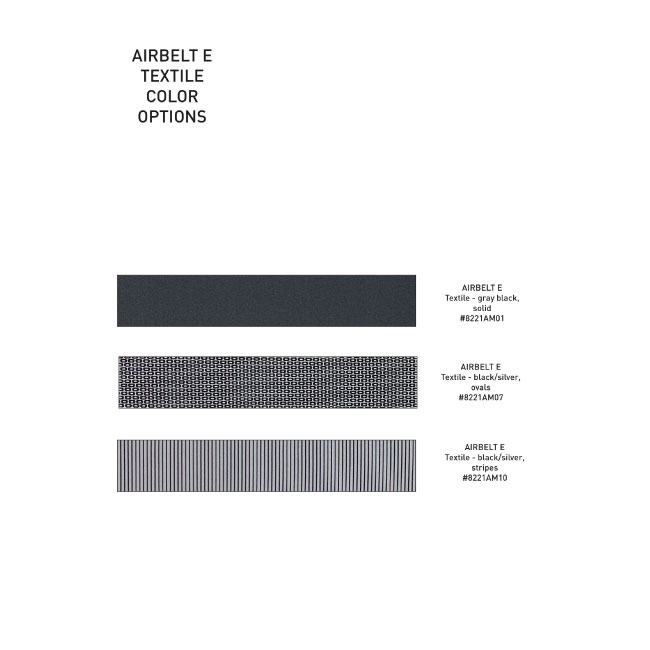 AIRBELT E
TEXTILE
COLOR
OPTIONS

AIRBELT E
Textile - gray black, solid
#8221AM01

AIRBELT E
Textile - black/silver, ovals
#8221AM07

AIRBELT E
Textile - black/silver, stripes
#8221AM10